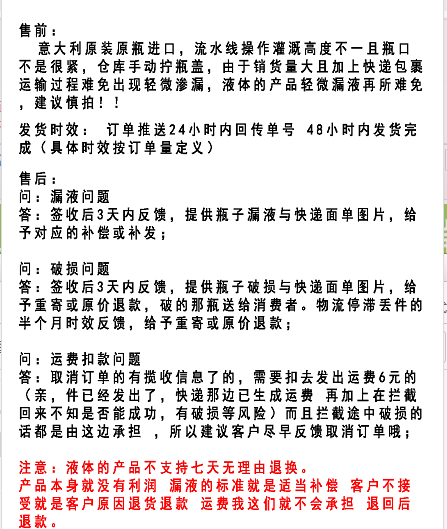 售前：
意大利原装原瓶进口，流水线操作灌溉高度不一且瓶口不是很紧，仓库手动拧瓶盖，由于销货量大且加上快递包裹运输过程难免出现轻微渗漏，液体的产品轻微漏液再所难免，建议慎拍！！

发货时效： 订单推送24小时内回传单号 48小时内发货完成（具体时效按订单量定义）

售后：
问：漏液问题
答：签收后3天内反馈，提供瓶子漏液与快递面单图片，给予对应的补偿或补发；

问：破损问题
答：签收后3天内反馈，提供瓶子破损与快递面单图片，给予重寄或原价退款，破的那瓶送给消费者。物流停滞丢件的半个月时效反馈，给予重寄或原价退款；

问：运费扣款问题
答：取消订单的有揽收信息了的，需要扣去发出运费6元的（亲，件已经发出了，快递那边已生成运费 再加上在拦截回来不知是否能成功，有破损等风险）而且拦截途中破损的话都是由这边承担 ，所以建议客户尽早反馈取消订单哦；

注意：液体的产品不支持七天无理由退换。
产品本身就没有利润 漏液的标准就是适当补偿 客户不接受就是客户原因退货退款 运费我这们就不会承担 退回后退款。